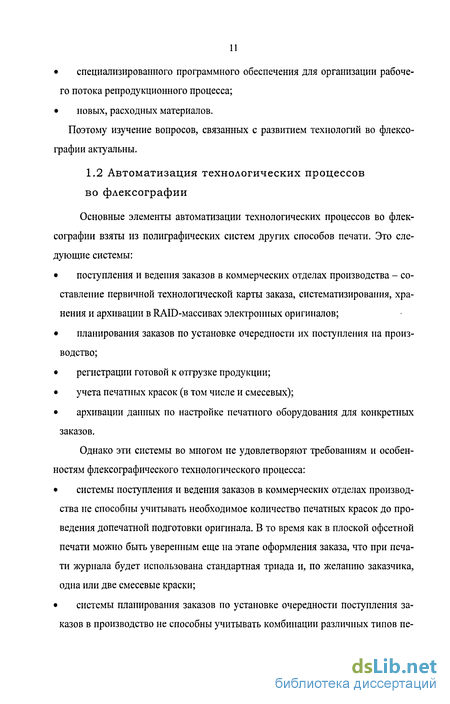 11

• специализированного программного обеспечения для организации рабочего потока репродукционного процесса;

• новых, расходных материалов.

Поэтому изучение вопросов, связанных с развитием технологий во флексографии актуальны.

1.2 Автоматизация технологических процессов во флексографии

Основные элементы автоматизации технологических процессов во флексографии взяты из полиграфических систем других способов печати. Это следующие системы:

• поступления и ведения заказов в коммерческих отделах производства – составление первичной технологической карты заказа, систематизирования, хранения и архивации в RAID-массивах электронных оригиналов;

• планирования заказов по установке очередности их поступления на производство;

• регистрации готовой к отгрузке продукции;

• учета печатных красок (в том числе и смесевых);

• архивации данных по настройке печатного оборудования для конкретных заказов.

Однако эти системы во многом не удовлетворяют требованиям и особенностям флексографического технологического процесса:

• системы поступления и ведения заказов в коммерческих отделах производства не способны учитывать необходимое количество печатных красок до проведения допечатной подготовки оригинала. В то время как в плоской офсетной печати можно быть уверенным еще на этапе оформления заказа, что при печати журнала будет использована стандартная триада и, по желанию заказчика, одна или две смесевые краски;

• системы планирования заказов по установке очередности поступления заказов в производство не способны учитывать комбинации различных типов пе-

dsLib.net
библиотека диссертаций